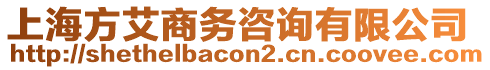 上海方艾商务咨询有限公司
http://shethelbacon2.cn.coovee.com